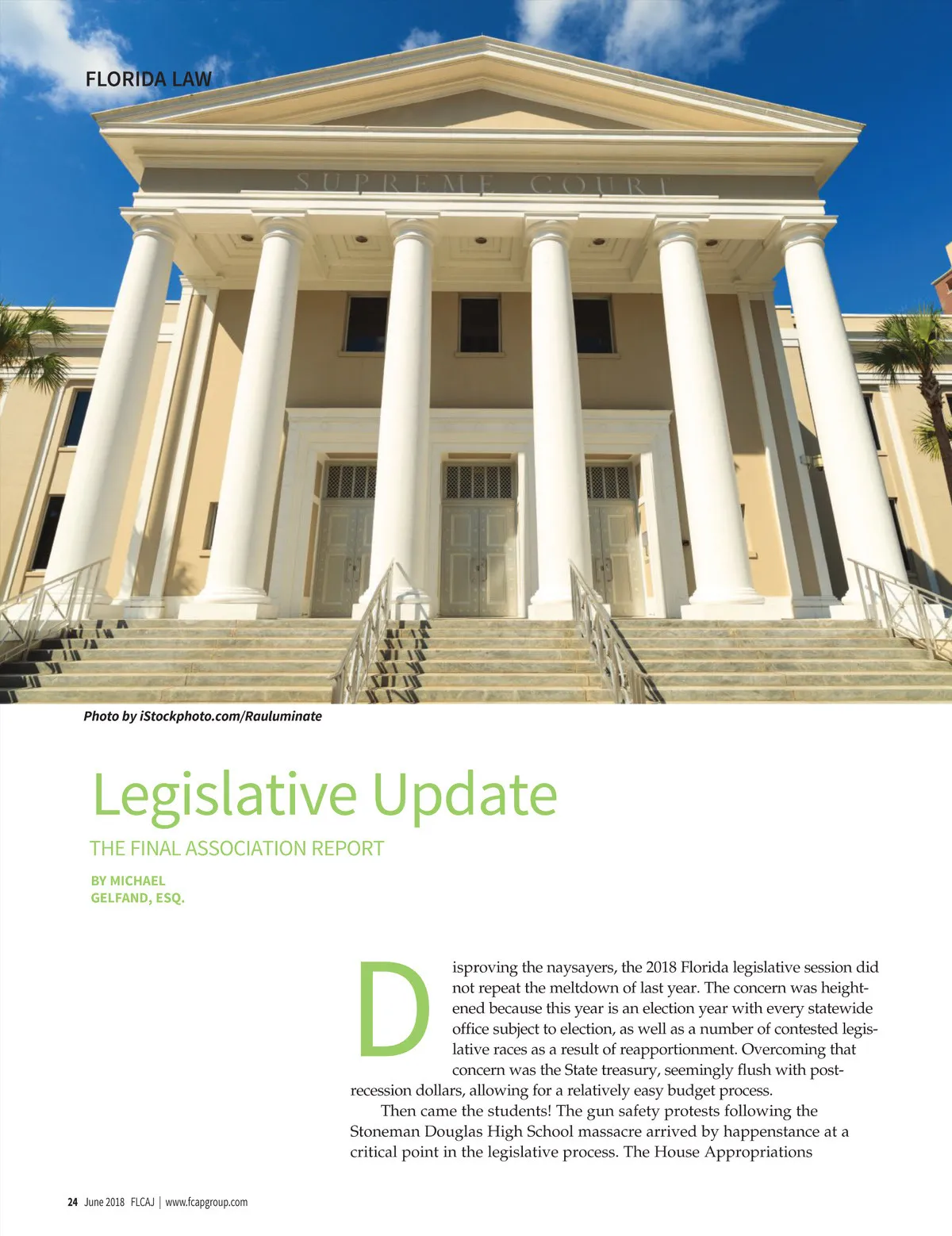 FLORIDA LAW

SUPREME COURT

Photo by iStockphoto.com/Rauluminate

Legislative Update

THE FINAL ASSOCIATION REPORT

BY MICHAEL GELFAND, ESQ.

Disproving the naysayers, the 2018 Florida legislative session did not repeat the meltdown of last year. The concern was heightened because this year is an election year with every statewide office subject to election, as well as a number of contested legislative races as a result of reapportionment. Overcoming that concern was the State treasury, seemingly flush with post-recession dollars, allowing for a relatively easy budget process.

Then came the students! The gun safety protests following the Stoneman Douglas High School massacre arrived by happenstance at a critical point in the legislative process. The House Appropriations

24 June 2018 FLCAJ | www.fcapgroup.com